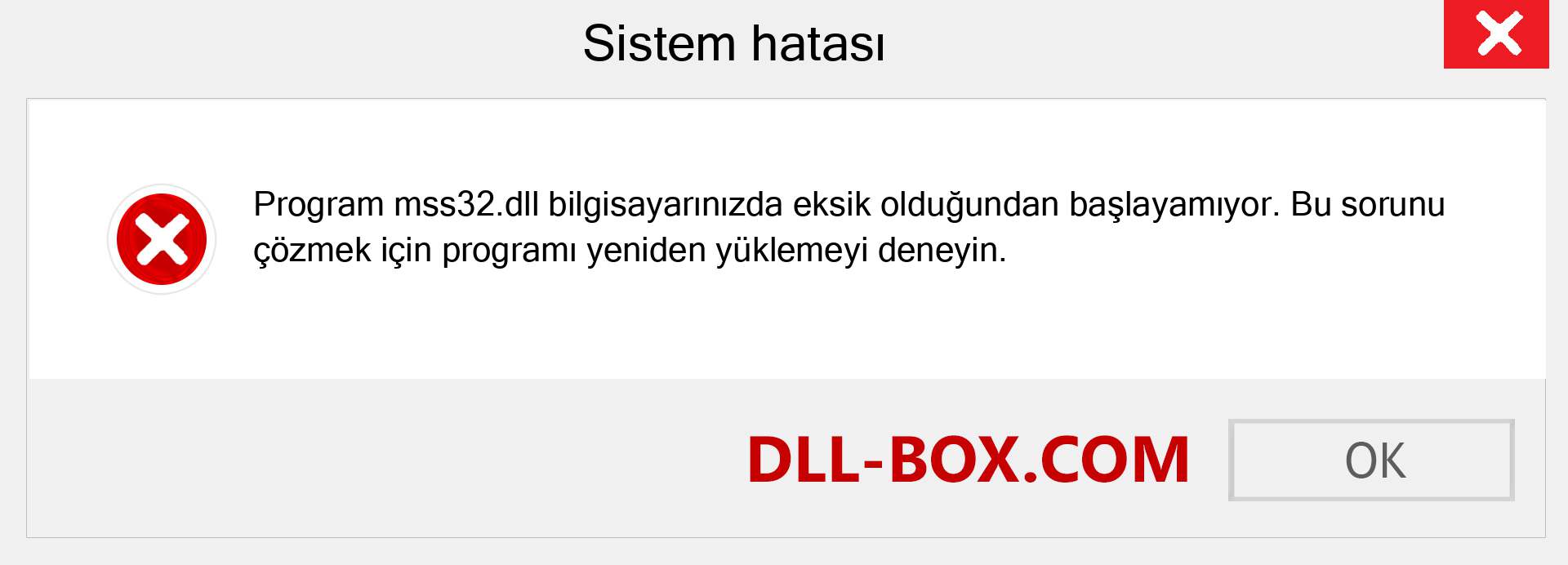 Sistem hatası

Program mss32.dll bilgisayarınızda eksik olduğundan başlayamıyor. Bu sorunu çözmek için programı yeniden yüklemeyi deneyin.

DLL-BOX.COM

OK